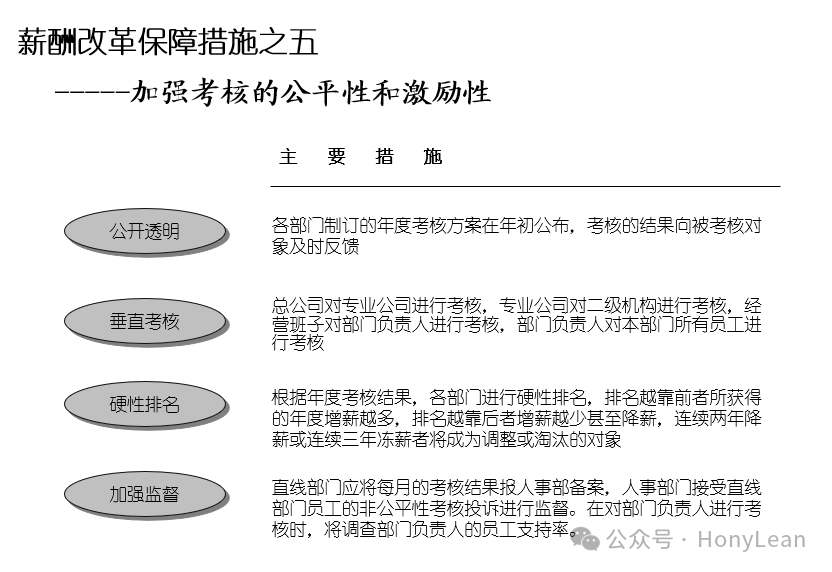 薪酬改革保障措施之五

------加强考核的公平性和激励性

主 要 措 施

公开透明

各部门制订的年度考核方案在年初公布，考核的结果向被考核对象及时反馈

垂直考核

总公司对专业公司进行考核，专业公司对二级机构进行考核，经营班子对部门负责人进行考核，部门负责人对本部门所有员工进行考核

硬性排名

根据年度考核结果，各部门进行硬性排名，排名越靠前者所获得的年度增薪越多，排名越靠后者增薪越少甚至降薪，连续两年降薪或连续三年冻薪者将成为调整或淘汰的对象

加强监督

直线部门应将每月的考核结果报人事部备案，人事部门接受直线部门员工的非公平性考核投诉进行监督。在对部门负责人进行考核时，将调查部门负责人的员工支持率。

公众号 · HonyLean